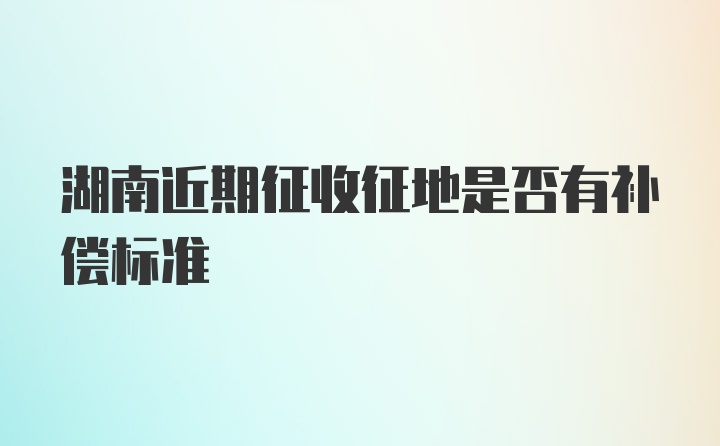 湖南近期征收征地是否有补偿标准